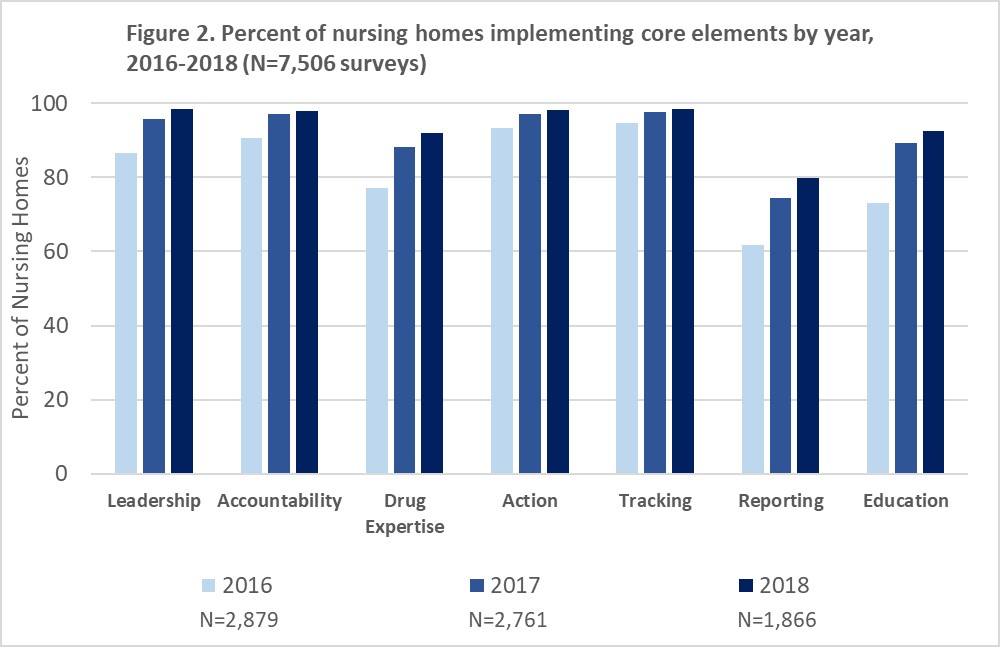 Figure 2. Percent of nursing homes implementing core elements by year, 2016-2018 (N=7,506 surveys)

Percent of Nursing Homes

100
80
60
40
20
0

Leadership
Accountability
Drug Expertise
Action
Tracking
Reporting
Education

2016
N=2,879
2017
N=2,761
2018
N=1,866